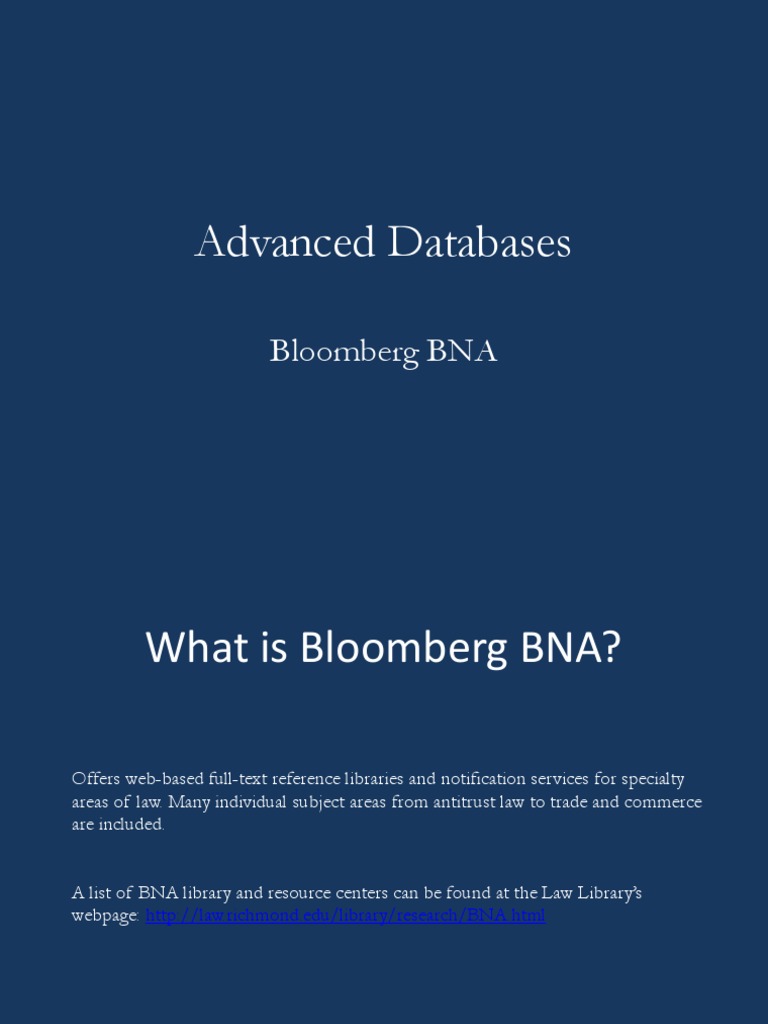 Advanced Databases

Bloomberg BNA

What is Bloomberg BNA?

Offers web-based full-text reference libraries and notification services for specialty areas of law. Many individual subject areas from antitrust law to trade and commerce are included.

A list of BNA library and resource centers can be found at the Law Library's webpage: http://law.richmond.edu/library/research/BNA.html